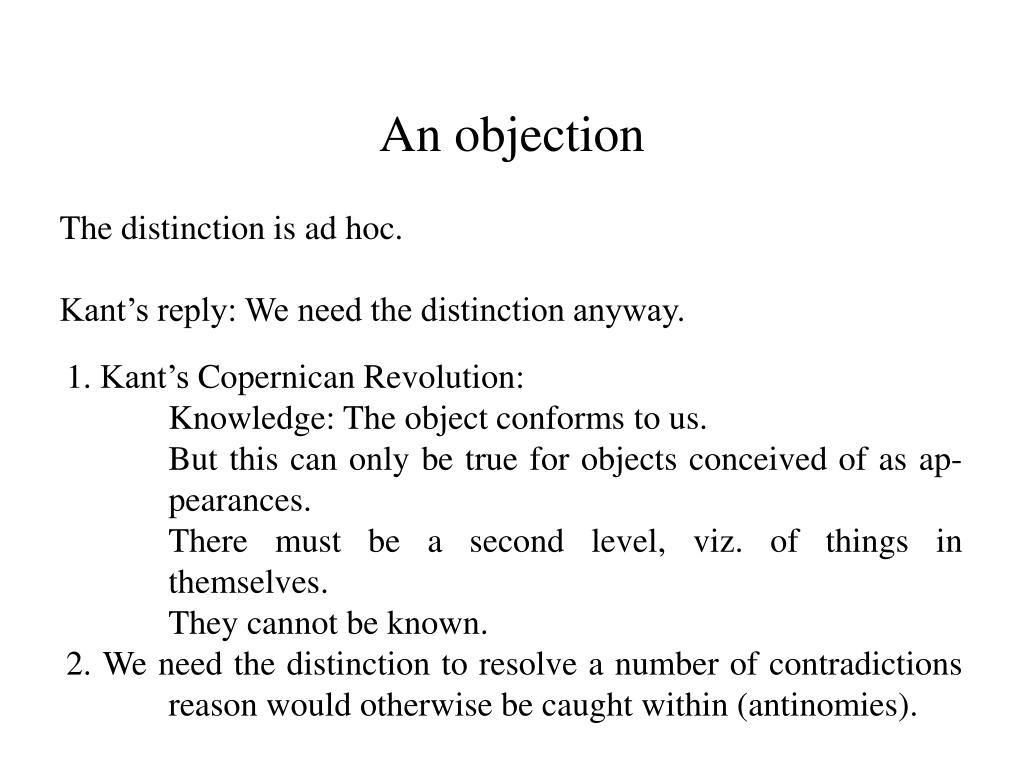 An objection

The distinction is ad hoc.

Kant’s reply: We need the distinction anyway.

1. Kant’s Copernican Revolution:
Knowledge: The object conforms to us.
But this can only be true for objects conceived of as appearances.
There must be a second level, viz. of things in themselves.
They cannot be known.
2. We need the distinction to resolve a number of contradictions reason would otherwise be caught within (antinomies).